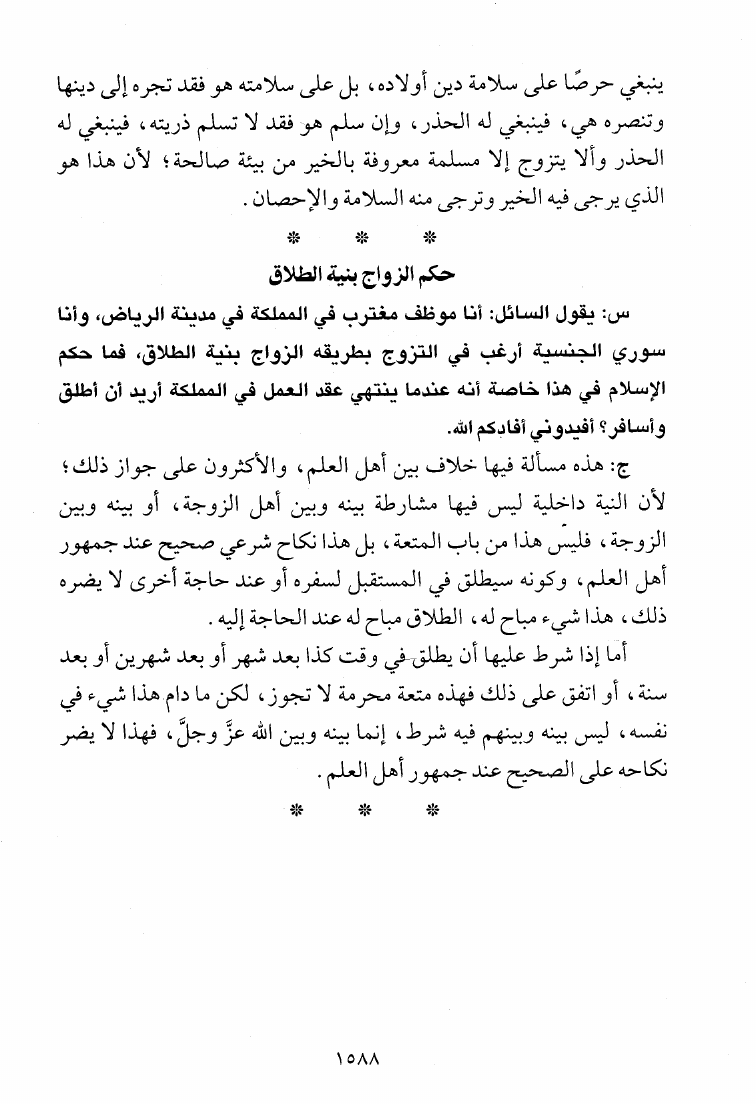 ينبغي حرصًا على سلامة دين أولاده، بل على سلامته هو فقد تجره إلى دينها وتنصره هي، فينبغي له الحذر، وإن سلم هو فقد لا تسلم ذريته، فينبغي له الحذر وألا يتزوج إلا مسلمة معروفة بالخير من بيئة صالحة؛ لأن هذا هو الذي يرجى فيه الخير وترجى منه السلامة والإحصان.

* * *

حكم الزواج بنية الطلاق

س: يقول السائل: أنا موظف مغترب في المملكة في مدينة الرياض، وأنا سوري الجنسية أرغب في التزوج بطريقه الزواج بنية الطلاق، فما حكم الإسلام في هذا خاصة أنه عندما ينتهي عقد العمل في المملكة أريد أن أطلق وأسافر؟ أفيدوني أفادكم الله.

ج: هذه مسألة فيها خلاف بين أهل العلم، والأكثرون على جواز ذلك؛ لأن النية داخلية ليس فيها مشارطة بينه وبين أهل الزوجة، أو بينه وبين الزوجة، فليس هذا من باب المتعة، بل هذا نكاح شرعي صحيح عند جمهور أهل العلم، وكونه سيطلق في المستقبل لسفره أو عند حاجة أخرى لا يضره ذلك، هذا شيء مباح له، الطلاق مباح له عند الحاجة إليه.

أما إذا شرط عليها أن يطلق في وقت كذا بعد شهر أو بعد شهرين أو بعد سنة، أو اتفق على ذلك فهذه متعة محرمة لا تجوز، لكن ما دام هذا شيء في نفسه، ليس بينه وبينهم فيه شرط، إنما بينه وبين الله عزَّ وجلَّ، فهذا لا يضر نكاحه على الصحيح عند جمهور أهل العلم.

* * *

١٥٨٨